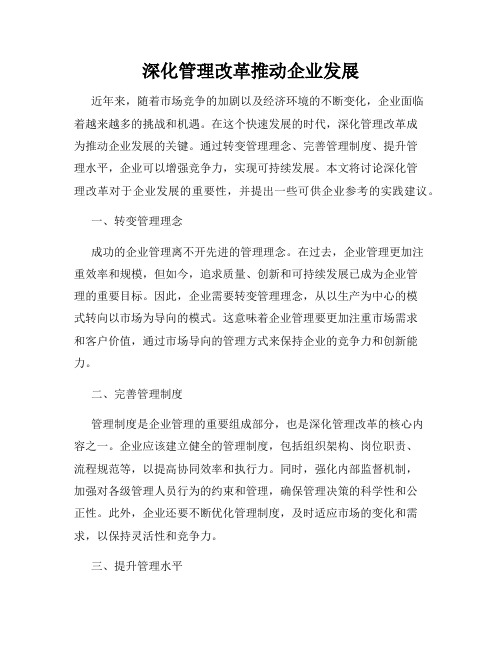 深化管理改革推动企业发展

近年来，随着市场竞争的加剧以及经济环境的不断变化，企业面临着越来越多的挑战和机遇。在这个快速发展的时代，深化管理改革成为推动企业发展的关键。通过转变管理理念、完善管理制度、提升管理水平，企业可以增强竞争力，实现可持续发展。本文将讨论深化管理改革对于企业发展的重要性，并提出一些可供企业参考的实践建议。

一、转变管理理念

成功的企业管理离不开先进的管理理念。在过去，企业管理更加注重效率和规模，但如今，追求质量、创新和可持续发展已成为企业管理的重要目标。因此，企业需要转变管理理念，从以生产为中心的模式转向以市场为导向的模式。这意味着企业管理要更加注重市场需求和客户价值，通过市场导向的管理方式来保持企业的竞争力和创新能力。

二、完善管理制度

管理制度是企业管理的重要组成部分，也是深化管理改革的核心内容之一。企业应该建立健全的管理制度，包括组织架构、岗位职责、流程规范等，以提高协同效率和执行力。同时，强化内部监督机制，加强对各级管理人员行为的约束和管理，确保管理决策的科学性和公正性。此外，企业还要不断优化管理制度，及时适应市场的变化和需求，以保持灵活性和竞争力。

三、提升管理水平